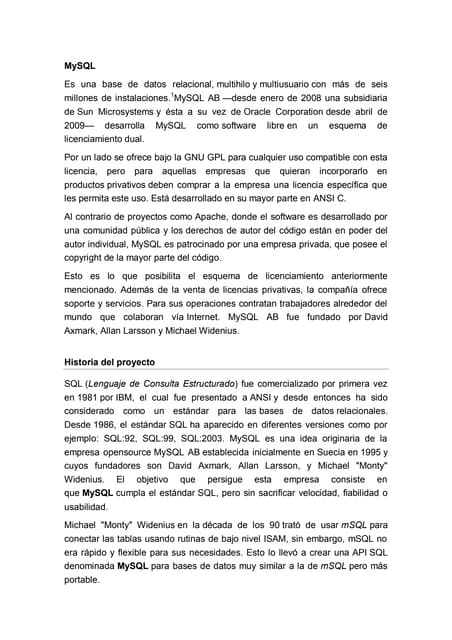 MySQL

Es una base de datos relacional, multihilo y multiusuario con más de seis millones de instalaciones.$^1$MySQL AB —desde enero de 2008 una subsidiaria de Sun Microsystems y ésta a su vez de Oracle Corporation desde abril de 2009— desarrolla MySQL como software libre en un esquema de licenciamiento dual.

Por un lado se ofrece bajo la GNU GPL para cualquier uso compatible con esta licencia, pero para aquellas empresas que quieran incorporarlo en productos privativos deben comprar a la empresa una licencia específica que les permita este uso. Está desarrollado en su mayor parte en ANSI C.

Al contrario de proyectos como Apache, donde el software es desarrollado por una comunidad pública y los derechos de autor del código están en poder del autor individual, MySQL es patrocinado por una empresa privada, que posee el copyright de la mayor parte del código.

Esto es lo que posibilita el esquema de licenciamiento anteriormente mencionado. Además de la venta de licencias privativas, la compañía ofrece soporte y servicios. Para sus operaciones contratan trabajadores alrededor del mundo que colaboran vía Internet. MySQL AB fue fundado por David Axmark, Allan Larsson y Michael Widenius.

Historia del proyecto

SQL (Lenguaje de Consulta Estructurado) fue comercializado por primera vez en 1981 por IBM, el cual fue presentado a ANSI y desde entonces ha sido considerado como un estándar para las bases de datos relacionales. Desde 1986, el estándar SQL ha aparecido en diferentes versiones como por ejemplo: SQL:92, SQL:99, SQL:2003. MySQL es una idea originaria de la empresa opensource MySQL AB establecida inicialmente en Suecia en 1995 y cuyos fundadores son David Axmark, Allan Larsson, y Michael "Monty" Widenius. El objetivo que persigue esta empresa consiste en que MySQL cumpla el estándar SQL, pero sin sacrificar velocidad, fiabilidad o usabilidad.

Michael "Monty" Widenius en la década de los 90 trató de usar mSQL para conectar las tablas usando rutinas de bajo nivel ISAM, sin embargo, mSQL no era rápido y flexible para sus necesidades. Esto lo llevó a crear una API SQL denominada MySQL para bases de datos muy similar a la de mSQL pero más portable.